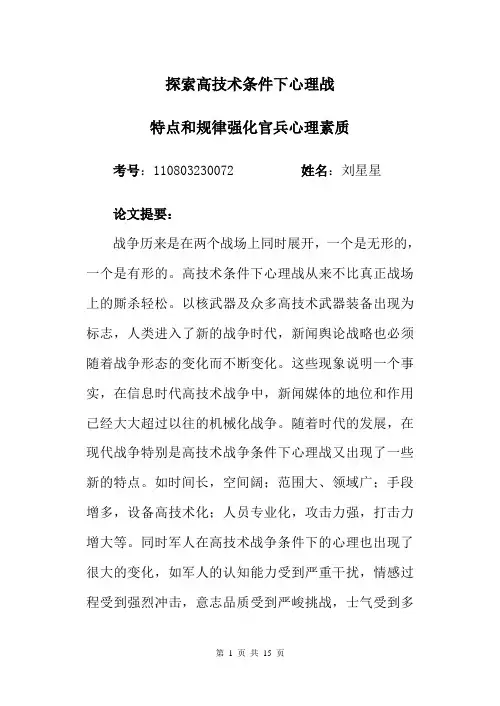 探索高技术条件下心理战

特点和规律强化官兵心理素质

考号：110803230072　　　　姓名：刘星星

论文提要：

战争历来是在两个战场上同时展开，一个是无形的，一个是有形的。高技术条件下心理战从来不比真正战场上的厮杀轻松。以核武器及众多高技术武器装备出现为标志，人类进入了新的战争时代，新闻舆论战略也必须随着战争形态的变化而不断变化。这些现象说明一个事实，在信息时代高技术战争中，新闻媒体的地位和作用已经大大超过以往的机械化战争。随着时代的发展，在现代战争特别是高技术战争条件下心理战又出现了一些新的特点。如时间长，空间阔；范围大、领域广；手段增多，设备高技术化；人员专业化，攻击力强，打击力增大等。同时军人在高技术战争条件下的心理也出现了很大的变化，如军人的认知能力受到严重干扰，情感过程受到强烈冲击，意志品质受到严峻挑战，士气受到多

第 1 页 共 15 页